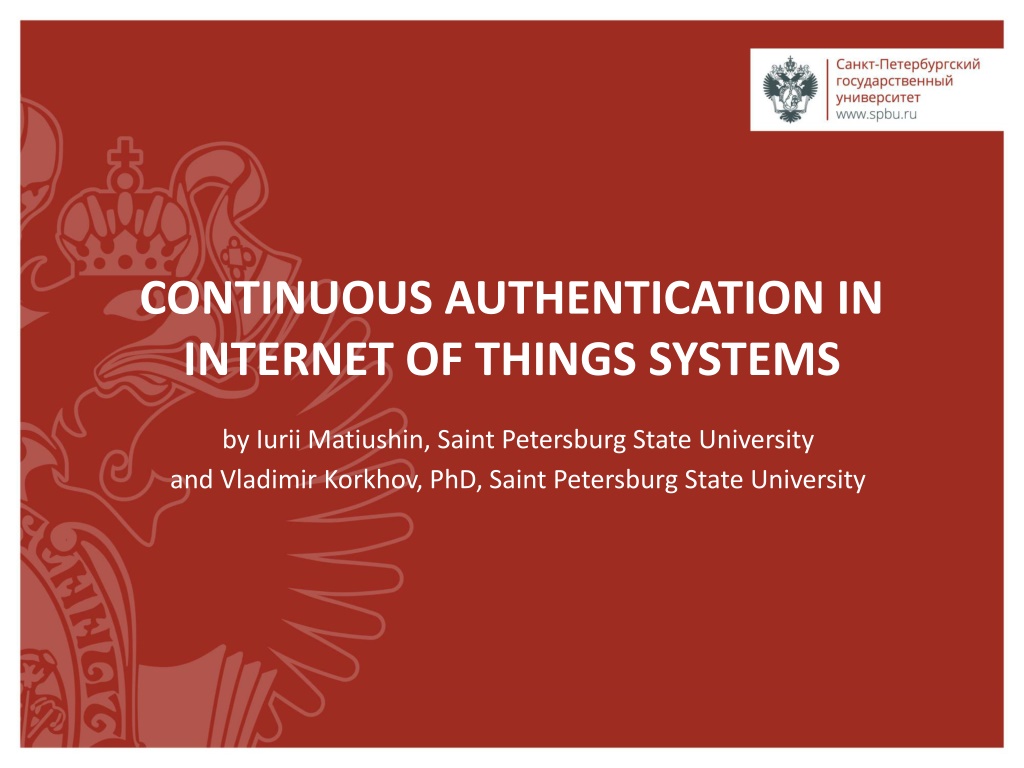 Санкт-Петербургский
государственный
университет
www.spbu.ru

CONTINUOUS AUTHENTICATION IN INTERNET OF THINGS SYSTEMS

by Iurii Matiushin, Saint Petersburg State University
and Vladimir Korkhov, PhD, Saint Petersburg State University